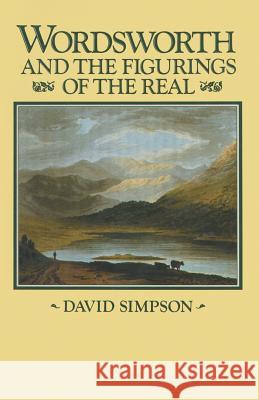 WORDSWORTH
AND THE FIGURINGS
OF THE REAL

DAVID SIMPSON

Kraina Książek